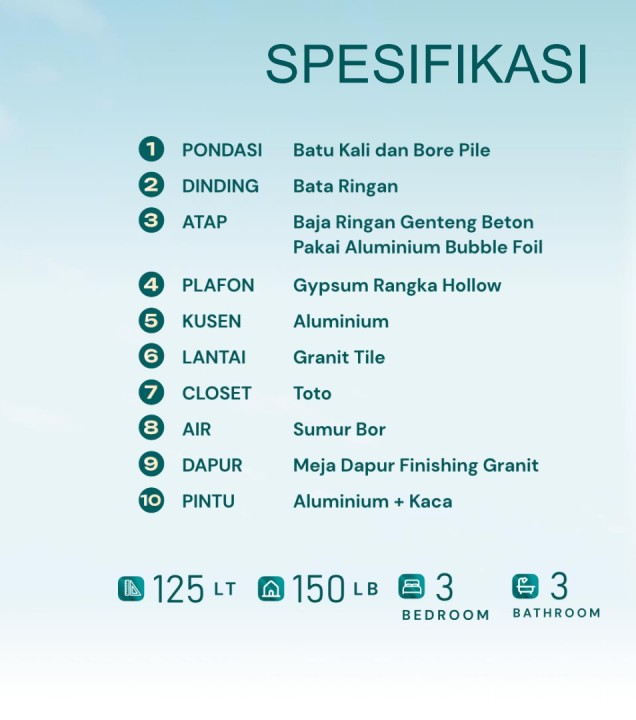 SPESIFIKASI

1 PONDASI Batu Kali dan Bore Pile
2 DINDING Bata Ringan
3 ATAP Baja Ringan Genteng Beton Pakai Aluminium Bubble Foil
4 PLAFON Gypsum Rangka Hollow
5 KUSEN Aluminium
6 LANTAI Granit Tile
7 CLOSET Toto
8 AIR Sumur Bor
9 DAPUR Meja Dapur Finishing Granit
10 PINTU Aluminium + Kaca

125 LT
150 LB
3 BEDROOM
3 BATHROOM